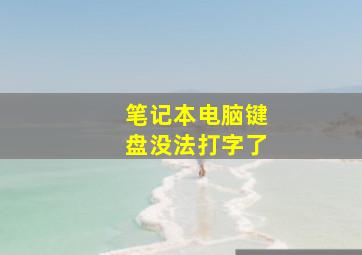 笔记本电脑键盘没法打字了